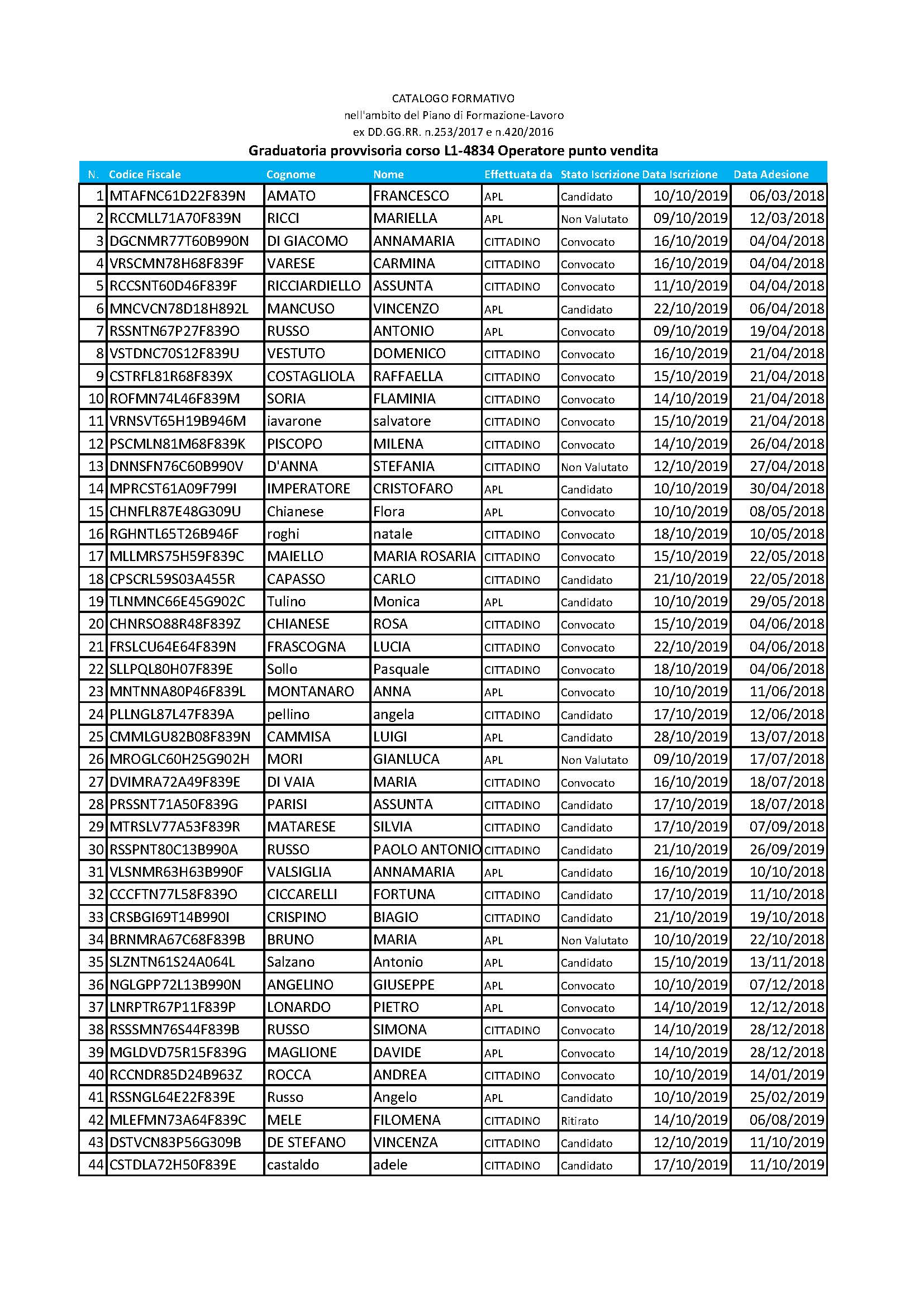 CATALOGO FORMATIVO
nell'ambito del Piano di Formazione-Lavoro
ex DD.GG.RR. n.253/2017 e n.420/2016

Graduatoria provvisoria corso L1-4834 Operatore punto vendita

| N. | Codice Fiscale | Cognome | Nome | Effettuata da | Stato Iscrizione | Data Iscrizione | Data Adesione |
|---|---|---|---|---|---|---|---|
| 1 | MTAFNC61D22F839N | AMATO | FRANCESCO | APL | Candidato | 10/10/2019 | 06/03/2018 |
| 2 | RCCMLL71A70F839N | RICCI | MARIELLA | APL | Non Valutato | 09/10/2019 | 12/03/2018 |
| 3 | DGCNMR77T60B990N | DI GIACOMO | ANNAMARIA | CITTADINO | Convocato | 16/10/2019 | 04/04/2018 |
| 4 | VRSCMN78H68F839F | VARESE | CARMINA | CITTADINO | Convocato | 16/10/2019 | 04/04/2018 |
| 5 | RCCSNT60D46F839F | RICCIARDIELLO | ASSUNTA | CITTADINO | Convocato | 11/10/2019 | 04/04/2018 |
| 6 | MNCVCN78D18H892L | MANCUSO | VINCENZO | APL | Candidato | 22/10/2019 | 06/04/2018 |
| 7 | RSSNTN67P27F839O | RUSSO | ANTONIO | APL | Convocato | 09/10/2019 | 19/04/2018 |
| 8 | VSTDNC70S12F839U | VESTUTO | DOMENICO | CITTADINO | Convocato | 16/10/2019 | 21/04/2018 |
| 9 | CSTRFL81R68F839X | COSTAGLIOLA | RAFFAELLA | CITTADINO | Convocato | 15/10/2019 | 21/04/2018 |
| 10 | ROFMN74L46F839M | SORIA | FLAMINIA | CITTADINO | Convocato | 14/10/2019 | 21/04/2018 |
| 11 | VRNSVT65H19B946M | iavarone | salvatore | CITTADINO | Convocato | 15/10/2019 | 21/04/2018 |
| 12 | PSCMLN81M68F839K | PISCOPO | MILENA | CITTADINO | Convocato | 14/10/2019 | 26/04/2018 |
| 13 | DNNSFN76C60B990V | D'ANNA | STEFANIA | CITTADINO | Non Valutato | 12/10/2019 | 27/04/2018 |
| 14 | MPRCST61A09F799I | IMPERATORE | CRISTOFARO | APL | Candidato | 10/10/2019 | 30/04/2018 |
| 15 | CHNFLR87E48G309U | Chianese | Flora | APL | Convocato | 10/10/2019 | 08/05/2018 |
| 16 | RGHNTL65T26B946F | roghi | natale | CITTADINO | Convocato | 18/10/2019 | 10/05/2018 |
| 17 | MLLMRS75H59F839C | MAIELLO | MARIA ROSARIA | CITTADINO | Convocato | 15/10/2019 | 22/05/2018 |
| 18 | CPSCRL59S03A455R | CAPASSO | CARLO | CITTADINO | Candidato | 21/10/2019 | 22/05/2018 |
| 19 | TLNMNC66E45G902C | Tulino | Monica | APL | Candidato | 10/10/2019 | 29/05/2018 |
| 20 | CHNRSO88R48F839Z | CHIANESE | ROSA | CITTADINO | Convocato | 15/10/2019 | 04/06/2018 |
| 21 | FRSLCU64E64F839N | FRASCOGNA | LUCIA | CITTADINO | Convocato | 22/10/2019 | 04/06/2018 |
| 22 | SLLPQL80H07F839E | Sollo | Pasquale | CITTADINO | Convocato | 18/10/2019 | 04/06/2018 |
| 23 | MNTNNA80P46F839L | MONTANARO | ANNA | APL | Convocato | 10/10/2019 | 11/06/2018 |
| 24 | PLLNGL87L47F839A | pellino | angela | CITTADINO | Candidato | 17/10/2019 | 12/06/2018 |
| 25 | CMMLGU82B08F839N | CAMMISA | LUIGI | APL | Candidato | 28/10/2019 | 13/07/2018 |
| 26 | MROGLC60H25G902H | MORI | GIANLUCA | APL | Non Valutato | 09/10/2019 | 17/07/2018 |
| 27 | DVIMRA72A49F839E | DI VAIA | MARIA | CITTADINO | Convocato | 16/10/2019 | 18/07/2018 |
| 28 | PRSSNT71A50F839G | PARISI | ASSUNTA | CITTADINO | Candidato | 17/10/2019 | 18/07/2018 |
| 29 | MTRSLV77A53F839R | MATARESE | SILVIA | CITTADINO | Candidato | 17/10/2019 | 07/09/2018 |
| 30 | RSSPNT80C13B990A | RUSSO | PAOLO ANTONIO | CITTADINO | Candidato | 21/10/2019 | 26/09/2019 |
| 31 | VLSNMR63H63B990F | VALSIGLIA | ANNAMARIA | APL | Candidato | 16/10/2019 | 10/10/2018 |
| 32 | CCCFTN77L58F839O | CICCARELLI | FORTUNA | CITTADINO | Candidato | 17/10/2019 | 11/10/2018 |
| 33 | CRSBGI69T14B990I | CRISPINO | BIAGIO | CITTADINO | Candidato | 21/10/2019 | 19/10/2018 |
| 34 | BRNMRA67C68F839B | BRUNO | MARIA | APL | Non Valutato | 10/10/2019 | 22/10/2018 |
| 35 | SLZNTN61S24A064L | Salzano | Antonio | APL | Candidato | 15/10/2019 | 13/11/2018 |
| 36 | NGLGPP72L13B990N | ANGELINO | GIUSEPPE | APL | Convocato | 10/10/2019 | 07/12/2018 |
| 37 | LNRPTR67P11F839P | LONARDO | PIETRO | APL | Convocato | 14/10/2019 | 12/12/2018 |
| 38 | RSSSMN76S44F839B | RUSSO | SIMONA | CITTADINO | Convocato | 14/10/2019 | 28/12/2018 |
| 39 | MGLDVD75R15F839G | MAGLIONE | DAVIDE | APL | Convocato | 14/10/2019 | 28/12/2018 |
| 40 | RCCNDR85D24B963Z | ROCCA | ANDREA | CITTADINO | Convocato | 10/10/2019 | 14/01/2019 |
| 41 | RSSNGL64E22F839E | Russo | Angelo | APL | Candidato | 10/10/2019 | 25/02/2019 |
| 42 | MLEFMN73A64F839C | MELE | FILOMENA | CITTADINO | Ritirato | 14/10/2019 | 06/08/2019 |
| 43 | DSTVCN83P56G309B | DE STEFANO | VINCENZA | CITTADINO | Candidato | 12/10/2019 | 11/10/2019 |
| 44 | CSTDLA72H50F839E | castaldo | adele | CITTADINO | Candidato | 17/10/2019 | 11/10/2019 |